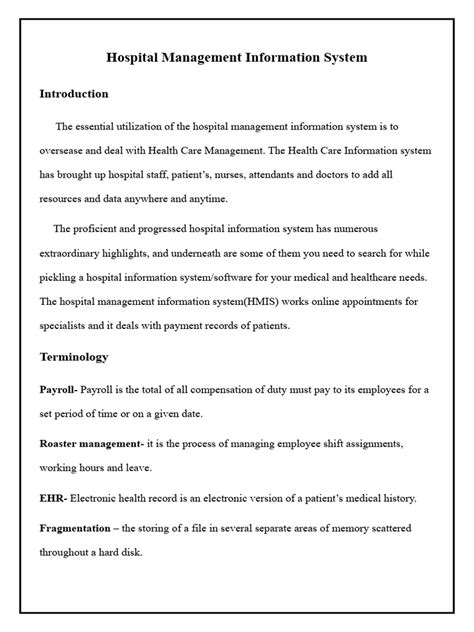 Hospital Management Information System

Introduction

The essential utilization of the hospital management information system is to oversease and deal with Health Care Management. The Health Care Information system has brought up hospital staff, patient's, nurses, attendants and doctors to add all resources and data anywhere and anytime.

The proficient and progressed hospital information system has numerous extraordinary highlights, and underneath are some of them you need to search for while pickling a hospital information system/software for your medical and healthcare needs. The hospital management information system(HMIS) works online appointments for specialists and it deals with payment records of patients.

Terminology

Payroll- Payroll is the total of all compensation of duty must pay to its employees for a set period of time or on a given date.

Roaster management- it is the process of managing employee shift assignments, working hours and leave.

EHR- Electronic health record is an electronic version of a patient's medical history.

Fragmentation – the storing of a file in several separate areas of memory scattered throughout a hard disk.